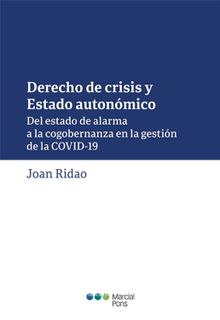 Derecho de crisis y Estado autonómico

Del estado de alarma a la cogobernanza en la gestión de la COVID-19

Joan Ridao

Marcial Pons